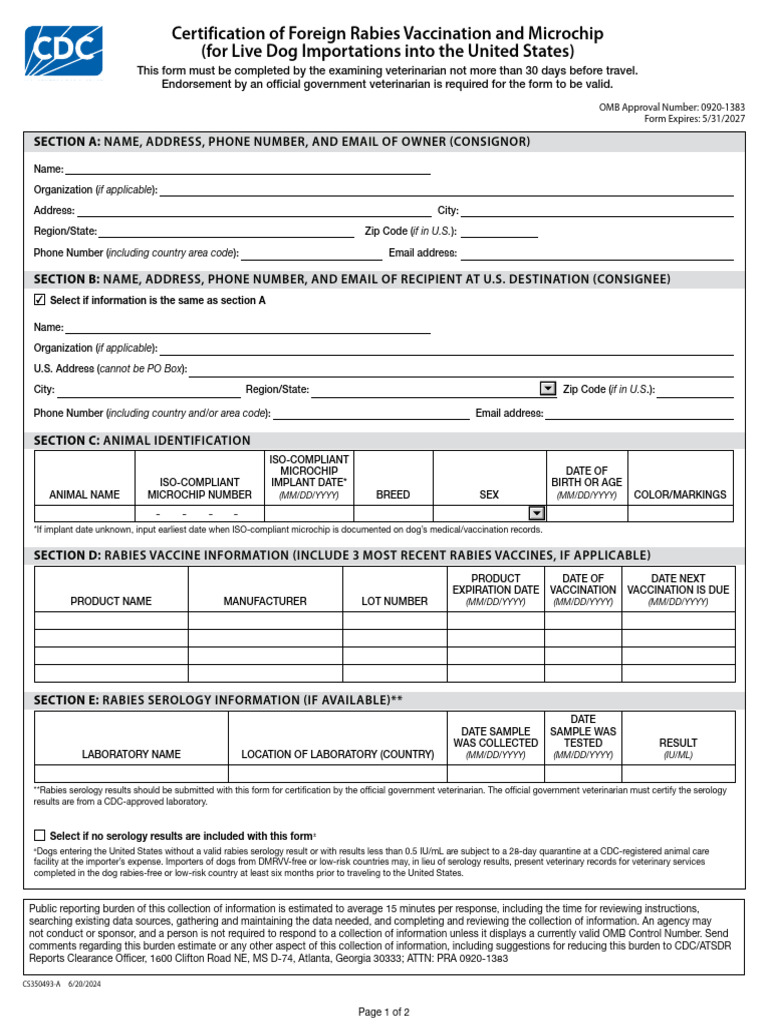 CDC

Certification of Foreign Rabies Vaccination and Microchip (for Live Dog Importations into the United States)

This form must be completed by the examining veterinarian not more than 30 days before travel. Endorsement by an official government veterinarian is required for the form to be valid.

OMB Approval Number: 0920-1383
Form Expires: 5/31/2027

SECTION A: NAME, ADDRESS, PHONE NUMBER, AND EMAIL OF OWNER (CONSIGNOR)

Name:

Organization (if applicable):

Address:

City:

Region/State:

Zip Code (if in U.S.):

Phone Number (including country area code):

Email address:

SECTION B: NAME, ADDRESS, PHONE NUMBER, AND EMAIL OF RECIPIENT AT U.S. DESTINATION (CONSIGNEE)

☑ Select if information is the same as section A

Name:

Organization (if applicable):

U.S. Address (cannot be PO Box):

City:

Region/State:

Zip Code (if in U.S.):

Phone Number (including country and/or area code):

Email address:

SECTION C: ANIMAL IDENTIFICATION

| ANIMAL NAME | ISO-COMPLIANT MICROCHIP NUMBER | ISO-COMPLIANT MICROCHIP IMPLANT DATE* (MM/DD/YYYY) | BREED | SEX | DATE OF BIRTH OR AGE (MM/DD/YYYY) | COLOR/MARKINGS |
|---|---|---|---|---|---|---|
| | - - - - | | | | | |

*If implant date unknown, input earliest date when ISO-compliant microchip is documented on dog's medical/vaccination records.

SECTION D: RABIES VACCINE INFORMATION (INCLUDE 3 MOST RECENT RABIES VACCINES, IF APPLICABLE)

| PRODUCT NAME | MANUFACTURER | LOT NUMBER | PRODUCT EXPIRATION DATE (MM/DD/YYYY) | DATE OF VACCINATION (MM/DD/YYYY) | DATE NEXT VACCINATION IS DUE (MM/DD/YYYY) |
|---|---|---|---|---|---|
| | | | | | |
| | | | | | |
| | | | | | |
| | | | | | |

SECTION E: RABIES SEROLOGY INFORMATION (IF AVAILABLE)**

| LABORATORY NAME | LOCATION OF LABORATORY (COUNTRY) | DATE SAMPLE WAS COLLECTED (MM/DD/YYYY) | DATE SAMPLE WAS TESTED (MM/DD/YYYY) | RESULT (IU/ML) |
|---|---|---|---|---|
| | | | | |

**Rabies serology results should be submitted with this form for certification by the official government veterinarian. The official government veterinarian must certify the serology results are from a CDC-approved laboratory.

☐ Select if no serology results are included with this form‡

‡Dogs entering the United States without a valid rabies serology result or with results less than 0.5 IU/mL are subject to a 28-day quarantine at a CDC-registered animal care facility at the importer's expense. Importers of dogs from DMRVV-free or low-risk countries may, in lieu of serology results, present veterinary records for veterinary services completed in the dog rabies-free or low-risk country at least six months prior to traveling to the United States.

Public reporting burden of this collection of information is estimated to average 15 minutes per response, including the time for reviewing instructions, searching existing data sources, gathering and maintaining the data needed, and completing and reviewing the collection of information. An agency may not conduct or sponsor, and a person is not required to respond to a collection of information unless it displays a currently valid OMB Control Number. Send comments regarding this burden estimate or any other aspect of this collection of information, including suggestions for reducing this burden to CDC/ATSDR Reports Clearance Officer, 1600 Clifton Road NE, MS D-74, Atlanta, Georgia 30333; ATTN: PRA 0920-1383

CS350493-A 6/20/2024

Page 1 of 2